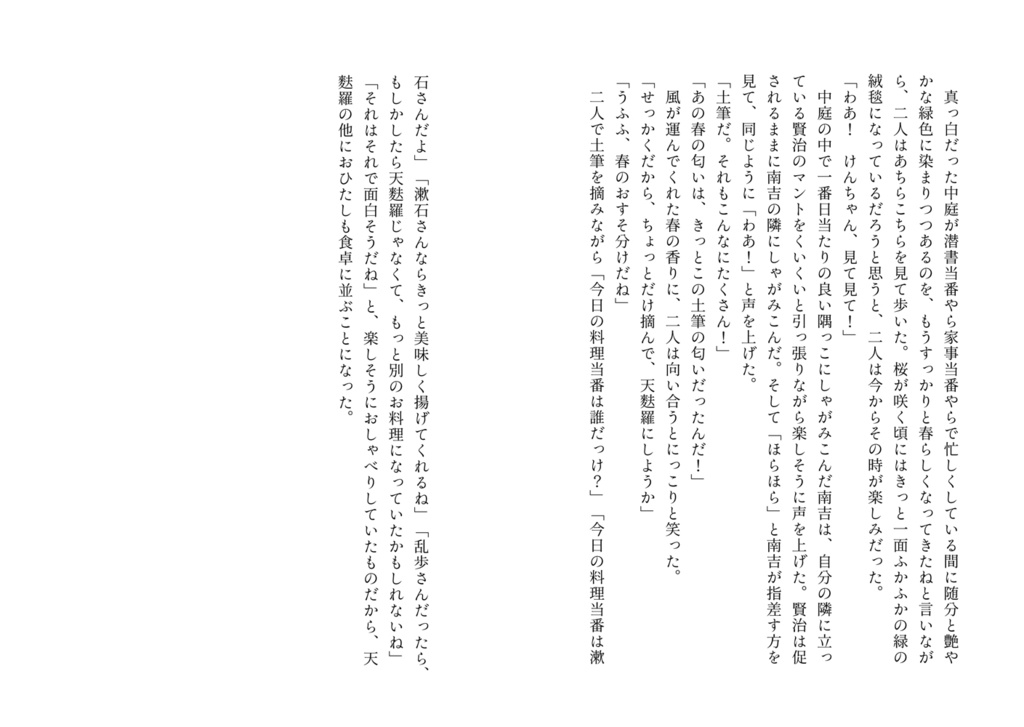 真っ白だった中庭が潜書当番やら家事当番やらで忙しくしている間に随分と艶やかな緑色に染まりつつあるのを、もうすっかりと春らしくなってきたねと言いながら、二人はあちらこちらを見て歩いた。桜が咲く頃にはきっと一面ふかふかの緑の絨毯になっているだろうと思うと、二人は今からその時が楽しみだった。
「わあ！　けんちゃん、見て見て！」
中庭の中で一番日当たりの良い隅っこにしゃがみこんだ南吉は、自分の隣に立っている賢治のマントをくいくいと引っ張りながら楽しそうに声を上げた。賢治は促されるままに南吉の隣にしゃがみこんだ。そして「ほらほら」と南吉が指差す方を見て、同じように「わあ！」と声を上げた。
「土筆だ。それもこんなにたくさん！」
「あの春の匂いは、きっとこの土筆の匂いだったんだ！」
風が運んでくれた春の香りに、二人は向い合うとにっこりと笑った。
「せっかくだから、ちょっとだけ摘んで、天麩羅にしようか」
「うふふ、春のおすそ分けだね」
二人で土筆を摘みながら「今日の料理当番は誰だっけ？」「今日の料理当番は漱石さんだよ」「漱石さんならきっと美味しく揚げてくれるね」「乱歩さんだったら、もしかしたら天麩羅じゃなくて、もっと別のお料理になっていたかもしれないね」「それはそれで面白そうだね」と、楽しそうにおしゃべりしていたものだから、天麩羅の他におひたしも食卓に並ぶことになった。